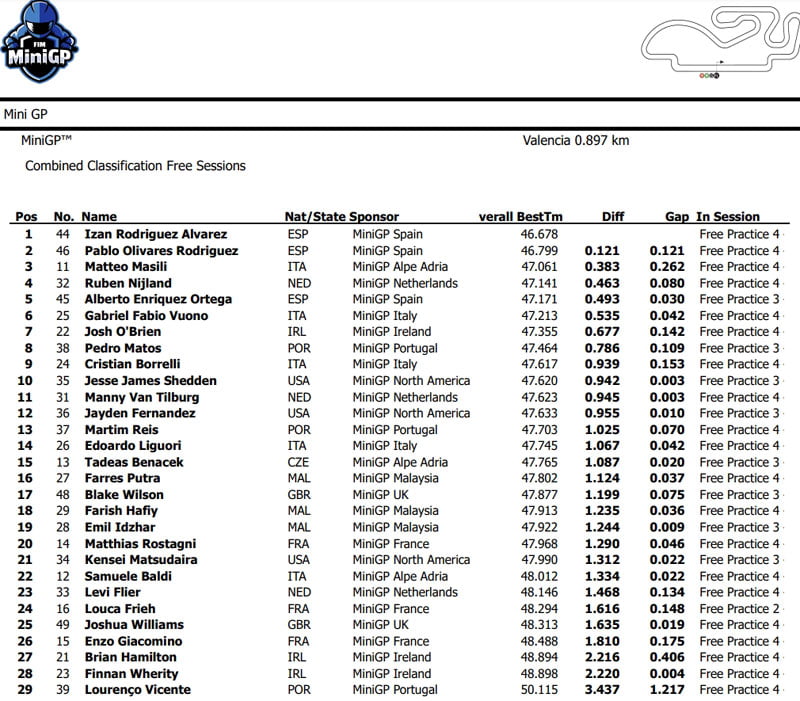 FIM MiniGP

Mini GP

MiniGP™

Valencia 0.897 km

Combined Classification Free Sessions

| Pos | No. | Name | Nat/State | Sponsor | verall BestTm | Diff | Gap | In Session |
|---|---|---|---|---|---|---|---|---|
| 1 | 44 | Izan Rodriguez Alvarez | ESP | MiniGP Spain | 46.678 | | | Free Practice 4 |
| 2 | 46 | Pablo Olivares Rodriguez | ESP | MiniGP Spain | 46.799 | 0.121 | 0.121 | Free Practice 4 |
| 3 | 11 | Matteo Masili | ITA | MiniGP Alpe Adria | 47.061 | 0.383 | 0.262 | Free Practice 4 |
| 4 | 32 | Ruben Nijland | NED | MiniGP Netherlands | 47.141 | 0.463 | 0.080 | Free Practice 4 |
| 5 | 45 | Alberto Enriquez Ortega | ESP | MiniGP Spain | 47.171 | 0.493 | 0.030 | Free Practice 3 |
| 6 | 25 | Gabriel Fabio Vuono | ITA | MiniGP Italy | 47.213 | 0.535 | 0.042 | Free Practice 4 |
| 7 | 22 | Josh O'Brien | IRL | MiniGP Ireland | 47.355 | 0.677 | 0.142 | Free Practice 4 |
| 8 | 38 | Pedro Matos | POR | MiniGP Portugal | 47.464 | 0.786 | 0.109 | Free Practice 3 |
| 9 | 24 | Cristian Borrelli | ITA | MiniGP Italy | 47.617 | 0.939 | 0.153 | Free Practice 4 |
| 10 | 35 | Jesse James Shedden | USA | MiniGP North America | 47.620 | 0.942 | 0.003 | Free Practice 3 |
| 11 | 31 | Manny Van Tilburg | NED | MiniGP Netherlands | 47.623 | 0.945 | 0.003 | Free Practice 4 |
| 12 | 36 | Jayden Fernandez | USA | MiniGP North America | 47.633 | 0.955 | 0.010 | Free Practice 3 |
| 13 | 37 | Martim Reis | POR | MiniGP Portugal | 47.703 | 1.025 | 0.070 | Free Practice 4 |
| 14 | 26 | Edoardo Liguori | ITA | MiniGP Italy | 47.745 | 1.067 | 0.042 | Free Practice 4 |
| 15 | 13 | Tadeas Benacek | CZE | MiniGP Alpe Adria | 47.765 | 1.087 | 0.020 | Free Practice 3 |
| 16 | 27 | Farres Putra | MAL | MiniGP Malaysia | 47.802 | 1.124 | 0.037 | Free Practice 4 |
| 17 | 48 | Blake Wilson | GBR | MiniGP UK | 47.877 | 1.199 | 0.075 | Free Practice 3 |
| 18 | 29 | Farish Hafiy | MAL | MiniGP Malaysia | 47.913 | 1.235 | 0.036 | Free Practice 4 |
| 19 | 28 | Emil Idzhar | MAL | MiniGP Malaysia | 47.922 | 1.244 | 0.009 | Free Practice 3 |
| 20 | 14 | Matthias Rostagni | FRA | MiniGP France | 47.968 | 1.290 | 0.046 | Free Practice 4 |
| 21 | 34 | Kensei Matsudaira | USA | MiniGP North America | 47.990 | 1.312 | 0.022 | Free Practice 3 |
| 22 | 12 | Samuele Baldi | ITA | MiniGP Alpe Adria | 48.012 | 1.334 | 0.022 | Free Practice 4 |
| 23 | 33 | Levi Flier | NED | MiniGP Netherlands | 48.146 | 1.468 | 0.134 | Free Practice 4 |
| 24 | 16 | Louca Frieh | FRA | MiniGP France | 48.294 | 1.616 | 0.148 | Free Practice 2 |
| 25 | 49 | Joshua Williams | GBR | MiniGP UK | 48.313 | 1.635 | 0.019 | Free Practice 4 |
| 26 | 15 | Enzo Giacomino | FRA | MiniGP France | 48.488 | 1.810 | 0.175 | Free Practice 4 |
| 27 | 21 | Brian Hamilton | IRL | MiniGP Ireland | 48.894 | 2.216 | 0.406 | Free Practice 4 |
| 28 | 23 | Finnan Wherity | IRL | MiniGP Ireland | 48.898 | 2.220 | 0.004 | Free Practice 4 |
| 29 | 39 | Lourenço Vicente | POR | MiniGP Portugal | 50.115 | 3.437 | 1.217 | Free Practice 4 |